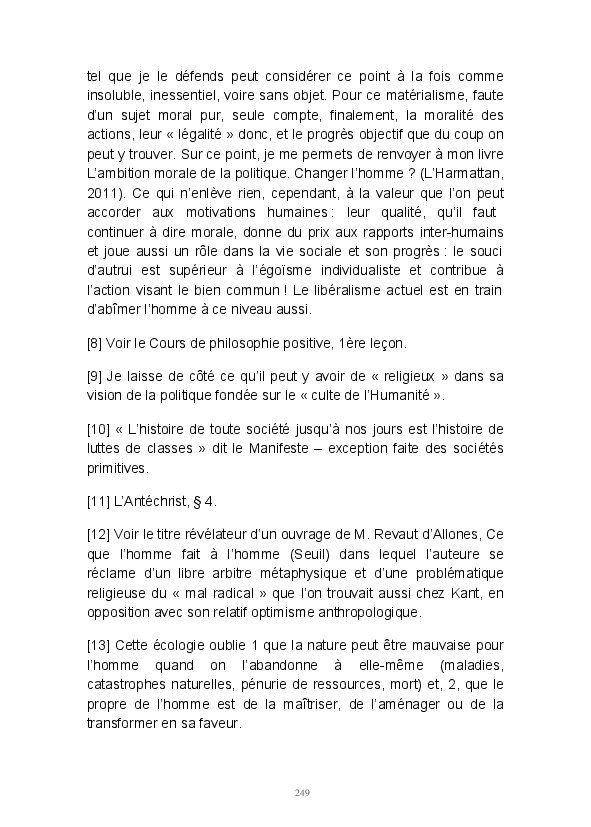 tel que je le défends peut considérer ce point à la fois comme insoluble, inessentiel, voire sans objet. Pour ce matérialisme, faute d'un sujet moral pur, seule compte, finalement, la moralité des actions, leur « légalité » donc, et le progrès objectif que du coup on peut y trouver. Sur ce point, je me permets de renvoyer à mon livre L'ambition morale de la politique. Changer l'homme ? (L'Harmattan, 2011). Ce qui n'enlève rien, cependant, à la valeur que l'on peut accorder aux motivations humaines : leur qualité, qu'il faut continuer à dire morale, donne du prix aux rapports inter-humains et joue aussi un rôle dans la vie sociale et son progrès : le souci d'autrui est supérieur à l'égoïsme individualiste et contribue à l'action visant le bien commun ! Le libéralisme actuel est en train d'abîmer l'homme à ce niveau aussi.

[8] Voir le Cours de philosophie positive, 1ère leçon.

[9] Je laisse de côté ce qu'il peut y avoir de « religieux » dans sa vision de la politique fondée sur le « culte de l'Humanité ».

[10] « L'histoire de toute société jusqu'à nos jours est l'histoire de luttes de classes » dit le Manifeste – exception faite des sociétés primitives.

[11] L'Antéchrist, § 4.

[12] Voir le titre révélateur d'un ouvrage de M. Revaut d'Allones, Ce que l'homme fait à l'homme (Seuil) dans lequel l'auteure se réclame d'un libre arbitre métaphysique et d'une problématique religieuse du « mal radical » que l'on trouvait aussi chez Kant, en opposition avec son relatif optimisme anthropologique.

[13] Cette écologie oublie 1 que la nature peut être mauvaise pour l'homme quand on l'abandonne à elle-même (maladies, catastrophes naturelles, pénurie de ressources, mort) et, 2, que le propre de l'homme est de la maîtriser, de l'aménager ou de la transformer en sa faveur.

249